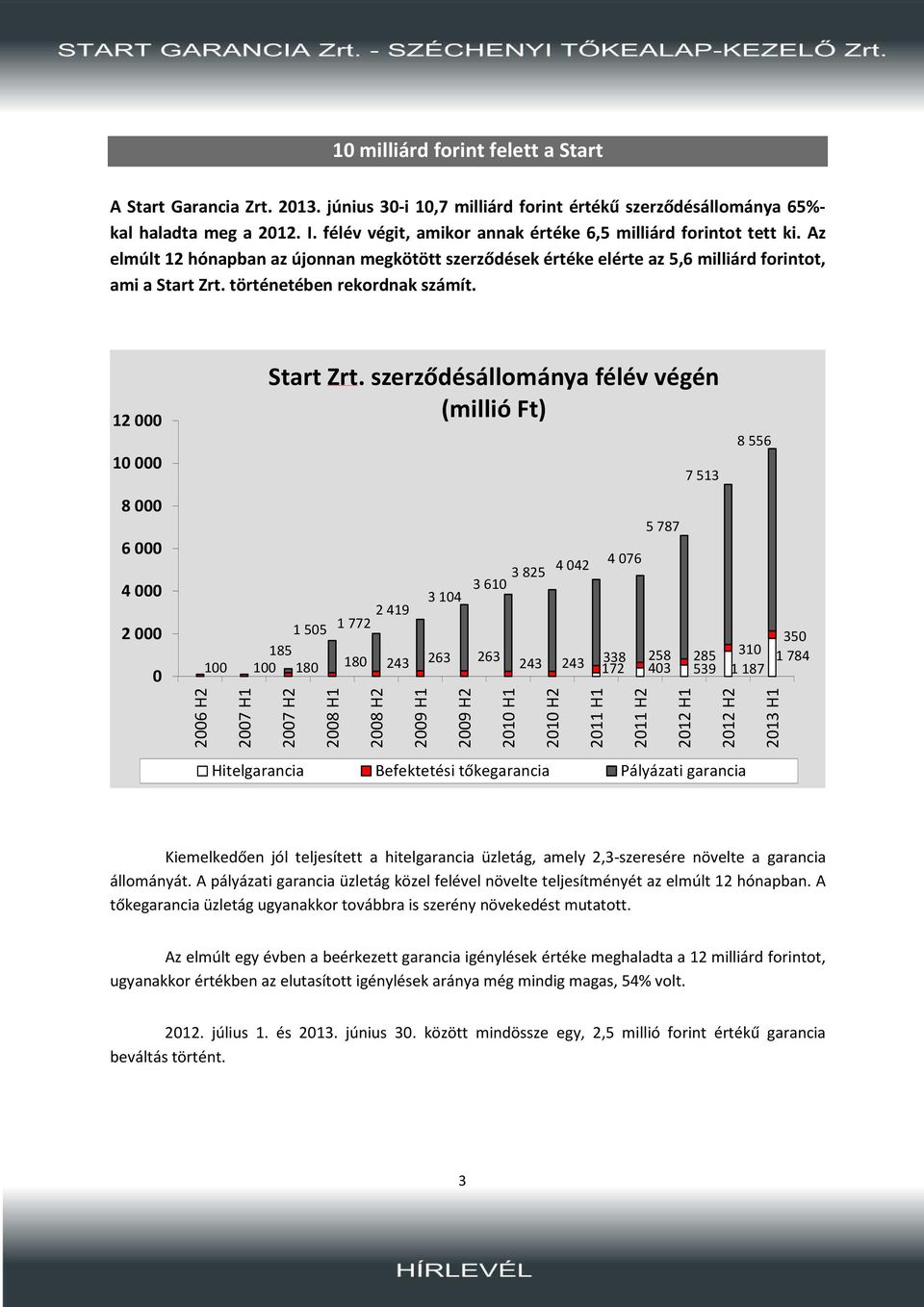 START GARANCIA Zrt. - SZÉCHENYI TŐKEALAP-KEZELŐ Zrt.

10 milliárd forint felett a Start

A Start Garancia Zrt. 2013. június 30-i 10,7 milliárd forint értékű szerződésállománya 65%-kal haladta meg a 2012. I. félév végit, amikor annak értéke 6,5 milliárd forintot tett ki. Az elmúlt 12 hónapban az újonnan megkötött szerződések értéke elérte az 5,6 milliárd forintot, ami a Start Zrt. történetében rekordnak számít.

Start Zrt. szerződésállománya félév végén (millió Ft)

12 000
10 000
8 000
6 000
4 000
2 000
0

100
100
185
180
1 505
180
1 772
243
2 419
263
3 104
263
3 610
243
3 825
243
4 042
338
172
4 076
258
403
5 787
285
539
7 513
310
1 187
8 556
350
1 784

2006 H2
2007 H1
2007 H2
2008 H1
2008 H2
2009 H1
2009 H2
2010 H1
2010 H2
2011 H1
2011 H2
2012 H1
2012 H2
2013 H1

Hitelgarancia
Befektetési tőkegarancia
Pályázati garancia

Kiemelkedően jól teljesített a hitelgarancia üzletág, amely 2,3-szeresére növelte a garancia állományát. A pályázati garancia üzletág közel felével növelte teljesítményét az elmúlt 12 hónapban. A tőkegarancia üzletág ugyanakkor továbbra is szerény növekedést mutatott.

Az elmúlt egy évben a beérkezett garancia igénylések értéke meghaladta a 12 milliárd forintot, ugyanakkor értékben az elutasított igénylések aránya még mindig magas, 54% volt.

2012. július 1. és 2013. június 30. között mindössze egy, 2,5 millió forint értékű garancia beváltás történt.

3

HÍRLEVÉL